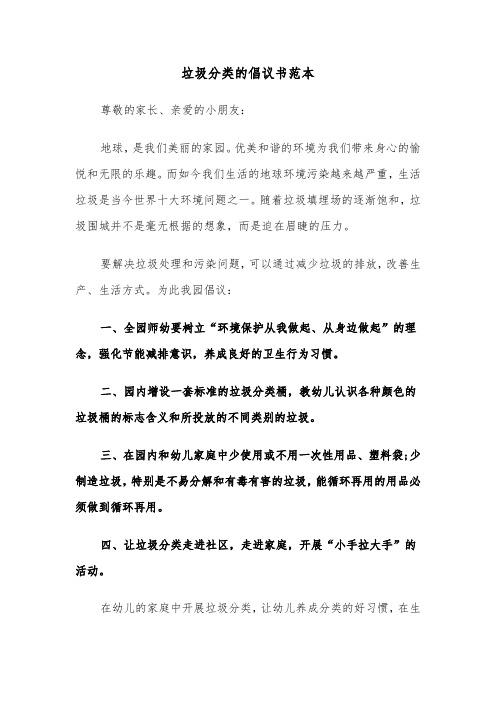 垃圾分类的倡议书范本

尊敬的家长、亲爱的小朋友：

地球，是我们美丽的家园。优美和谐的环境为我们带来身心的愉悦和无限的乐趣。而如今我们生活的地球环境污染越来越严重，生活垃圾是当今世界十大环境问题之一。随着垃圾填埋场的逐渐饱和，垃圾围城并不是毫无根据的想象，而是迫在眉睫的压力。

要解决垃圾处理和污染问题，可以通过减少垃圾的排放，改善生产、生活方式。为此我园倡议：

一、全园师幼要树立“环境保护从我做起、从身边做起”的理念，强化节能减排意识，养成良好的卫生行为习惯。

二、园内增设一套标准的垃圾分类桶，教幼儿认识各种颜色的垃圾桶的标志含义和所投放的不同类别的垃圾。

三、在园内和幼儿家庭中少使用或不用一次性用品、塑料袋;少制造垃圾，特别是不易分解和有毒有害的垃圾，能循环再用的用品必须做到循环再用。

四、让垃圾分类走进社区，走进家庭，开展“小手拉大手”的活动。

在幼儿的家庭中开展垃圾分类，让幼儿养成分类的好习惯，在生